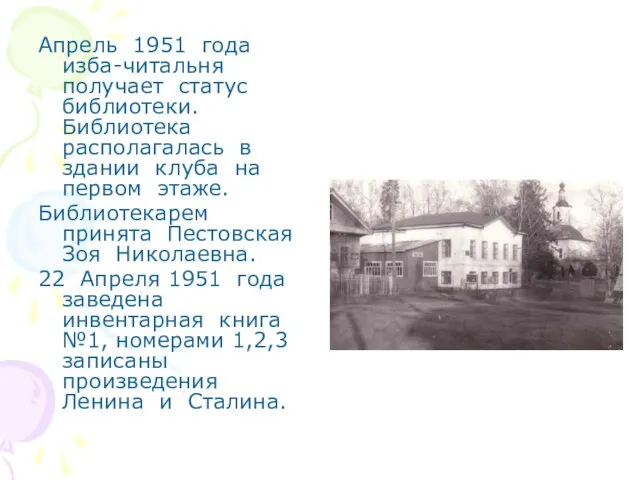 Апрель 1951 года изба-читальня получает статус библиотеки. Библиотека располагалась в здании клуба на первом этаже.

Библиотекарем принята Пестовская Зоя Николаевна.

22 Апреля 1951 года заведена инвентарная книга №1, номерами 1,2,3 записаны произведения Ленина и Сталина.